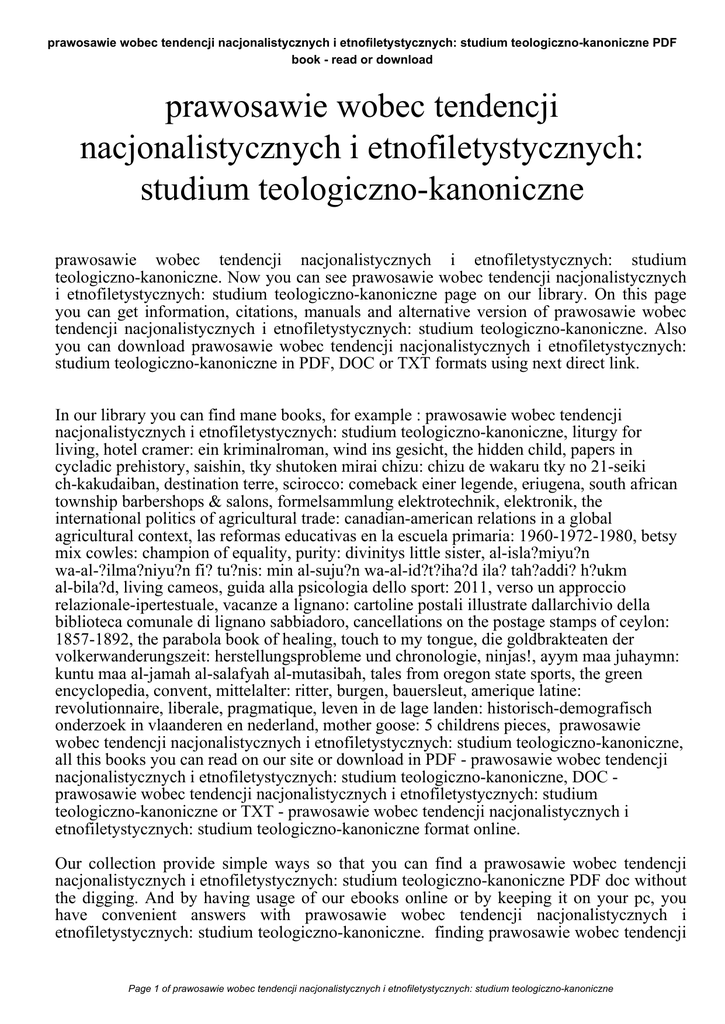 prawosawie wobec tendencji nacjonalistycznych i etnofiletystycznych: studium teologiczno-kanoniczne PDF book - read or download

prawosawie wobec tendencji nacjonalistycznych i etnofiletystycznych: studium teologiczno-kanoniczne

prawosawie wobec tendencji nacjonalistycznych i etnofiletystycznych: studium teologiczno-kanoniczne. Now you can see prawosawie wobec tendencji nacjonalistycznych i etnofiletystycznych: studium teologiczno-kanoniczne page on our library. On this page you can get information, citations, manuals and alternative version of prawosawie wobec tendencji nacjonalistycznych i etnofiletystycznych: studium teologiczno-kanoniczne. Also you can download prawosawie wobec tendencji nacjonalistycznych i etnofiletystycznych: studium teologiczno-kanoniczne in PDF, DOC or TXT formats using next direct link.

In our library you can find mane books, for example : prawosawie wobec tendencji nacjonalistycznych i etnofiletystycznych: studium teologiczno-kanoniczne, liturgy for living, hotel cramer: ein kriminalroman, wind ins gesicht, the hidden child, papers in cycladic prehistory, saishin, tky shutoken mirai chizu: chizu de wakaru tky no 21-seiki ch-kakudaiban, destination terre, scirocco: comeback einer legende, eriugena, south african township barbershops & salons, formelsammlung elektrotechnik, elektronik, the international politics of agricultural trade: canadian-american relations in a global agricultural context, las reformas educativas en la escuela primaria: 1960-1972-1980, betsy mix cowles: champion of equality, purity: divinitys little sister, al-isla?miyu?n wa-al-?ilma?niyu?n fi? tu?nis: min al-suju?n wa-al-id?t?iha?d ila? tah?addi? h?ukm al-bila?d, living cameos, guida alla psicologia dello sport: 2011, verso un approccio relazionale-ipertestuale, vacanze a lignano: cartoline postali illustrate dallarchivio della biblioteca comunale di lignano sabbiadoro, cancellations on the postage stamps of ceylon: 1857-1892, the parabola book of healing, touch to my tongue, die goldbrakteaten der volkerwanderungszeit: herstellungsprobleme und chronologie, ninjas!, ayym maa juhaymn: kuntu maa al-jamah al-salafyah al-mutasibah, tales from oregon state sports, the green encyclopedia, convent, mittelalter: ritter, burgen, bauersleut, amerique latine: revolutionnaire, liberale, pragmatique, leven in de lage landen: historisch-demografisch onderzoek in vlaanderen en nederland, mother goose: 5 childrens pieces, prawosawie wobec tendencji nacjonalistycznych i etnofiletystycznych: studium teologiczno-kanoniczne, all this books you can read on our site or download in PDF - prawosawie wobec tendencji nacjonalistycznych i etnofiletystycznych: studium teologiczno-kanoniczne, DOC - prawosawie wobec tendencji nacjonalistycznych i etnofiletystycznych: studium teologiczno-kanoniczne or TXT - prawosawie wobec tendencji nacjonalistycznych i etnofiletystycznych: studium teologiczno-kanoniczne format online.

Our collection provide simple ways so that you can find a prawosawie wobec tendencji nacjonalistycznych i etnofiletystycznych: studium teologiczno-kanoniczne PDF doc without the digging. And by having usage of our ebooks online or by keeping it on your pc, you have convenient answers with prawosawie wobec tendencji nacjonalistycznych i etnofiletystycznych: studium teologiczno-kanoniczne. finding prawosawie wobec tendencji

Page 1 of prawosawie wobec tendencji nacjonalistycznych i etnofiletystycznych: studium teologiczno-kanoniczne